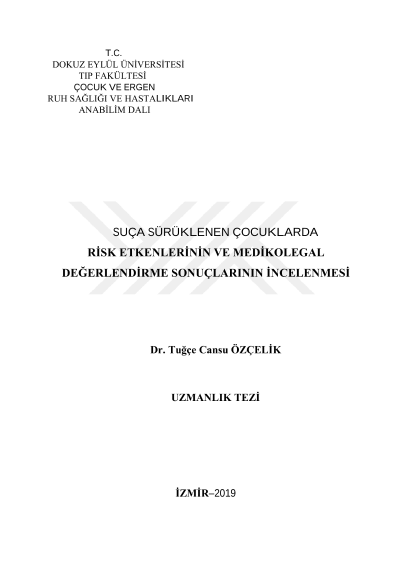 T.C.
DOKUZ EYLÜL ÜNİVERSİTESİ
TIP FAKÜLTESİ
ÇOCUK VE ERGEN
RUH SAĞLIĞI VE HASTALIKLARI
ANABİLİM DALI

SUÇA SÜRÜKLENEN ÇOCUKLARDA
RİSK ETKENLERİNİN VE MEDİKOLEGAL
DEĞERLENDİRME SONUÇLARININ İNCELENMESİ

Dr. Tuğçe Cansu ÖZÇELİK

UZMANLIK TEZİ

İZMİR–2019